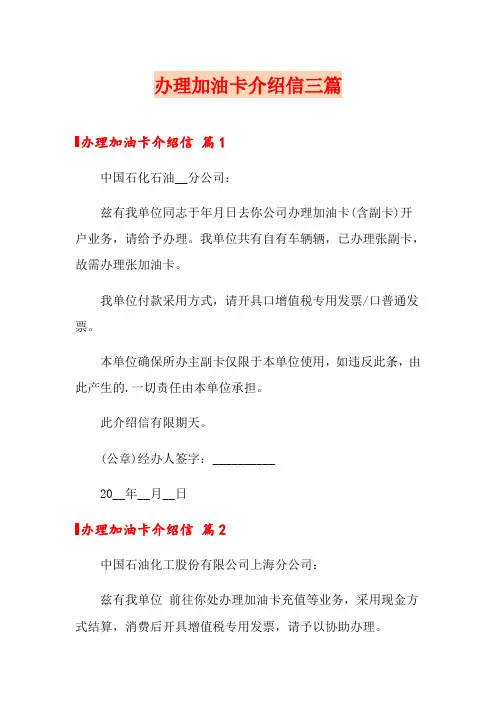 办理加油卡介绍信三篇

办理加油卡介绍信 篇1

中国石化石油__分公司：

兹有我单位同志于年月日去你公司办理加油卡(含副卡)开户业务，请给予办理。我单位共有自有车辆辆，已办理张副卡，故需办理张加油卡。

我单位付款采用方式，请开具口增值税专用发票/口普通发票。

本单位确保所办主副卡仅限于本单位使用，如违反此条，由此产生的.一切责任由本单位承担。

此介绍信有限期天。

(公章)经办人签字：__________

20__年__月__日

办理加油卡介绍信 篇2

中国石油化工股份有限公司上海分公司：

兹有我单位 前往你处办理加油卡充值等业务，采用现金方式结算，消费后开具增值税专用发票，请予以协助办理。